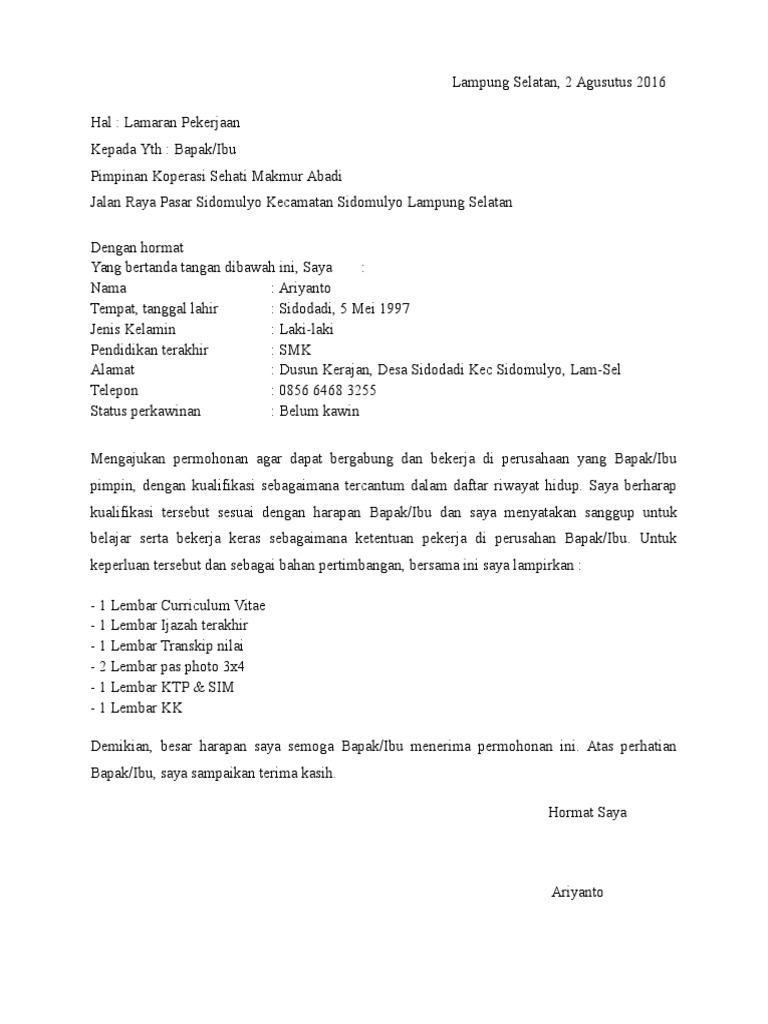 Lampung Selatan, 2 Agusutus 2016

Hal : Lamaran Pekerjaan

Kepada Yth : Bapak/Ibu

Pimpinan Koperasi Sehati Makmur Abadi

Jalan Raya Pasar Sidomulyo Kecamatan Sidomulyo Lampung Selatan

Dengan hormat
Yang bertanda tangan dibawah ini, Saya :
Nama : Ariyanto
Tempat, tanggal lahir : Sidodadi, 5 Mei 1997
Jenis Kelamin : Laki-laki
Pendidikan terakhir : SMK
Alamat : Dusun Kerajan, Desa Sidodadi Kec Sidomulyo, Lam-Sel
Telepon : 0856 6468 3255
Status perkawinan : Belum kawin

Mengajukan permohonan agar dapat bergabung dan bekerja di perusahaan yang Bapak/Ibu pimpin, dengan kualifikasi sebagaimana tercantum dalam daftar riwayat hidup. Saya berharap kualifikasi tersebut sesuai dengan harapan Bapak/Ibu dan saya menyatakan sanggup untuk belajar serta bekerja keras sebagaimana ketentuan pekerja di perusahan Bapak/Ibu. Untuk keperluan tersebut dan sebagai bahan pertimbangan, bersama ini saya lampirkan :

- 1 Lembar Curriculum Vitae
- 1 Lembar Ijazah terakhir
- 1 Lembar Transkip nilai
- 2 Lembar pas photo 3x4
- 1 Lembar KTP & SIM
- 1 Lembar KK

Demikian, besar harapan saya semoga Bapak/Ibu menerima permohonan ini. Atas perhatian Bapak/Ibu, saya sampaikan terima kasih.

Hormat Saya

Ariyanto